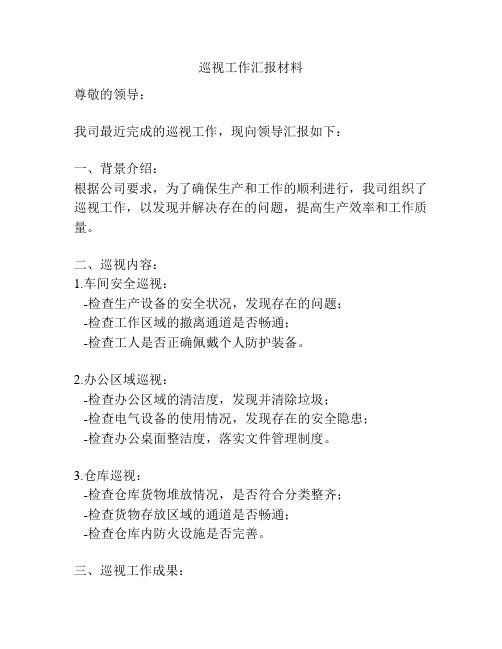 巡视工作汇报材料

尊敬的领导：

我司最近完成的巡视工作，现向领导汇报如下：

一、背景介绍：
根据公司要求，为了确保生产和工作的顺利进行，我司组织了巡视工作，以发现并解决存在的问题，提高生产效率和工作质量。

二、巡视内容：
1.车间安全巡视：
-检查生产设备的安全状况，发现存在的问题；
-检查工作区域的撤离通道是否畅通；
-检查工人是否正确佩戴个人防护装备。

2.办公区域巡视：
-检查办公区域的清洁度，发现并清除垃圾；
-检查电气设备的使用情况，发现存在的安全隐患；
-检查办公桌面整洁度，落实文件管理制度。

3.仓库巡视：
-检查仓库货物堆放情况，是否符合分类整齐；
-检查货物存放区域的通道是否畅通；
-检查仓库内防火设施是否完善。

三、巡视工作成果：